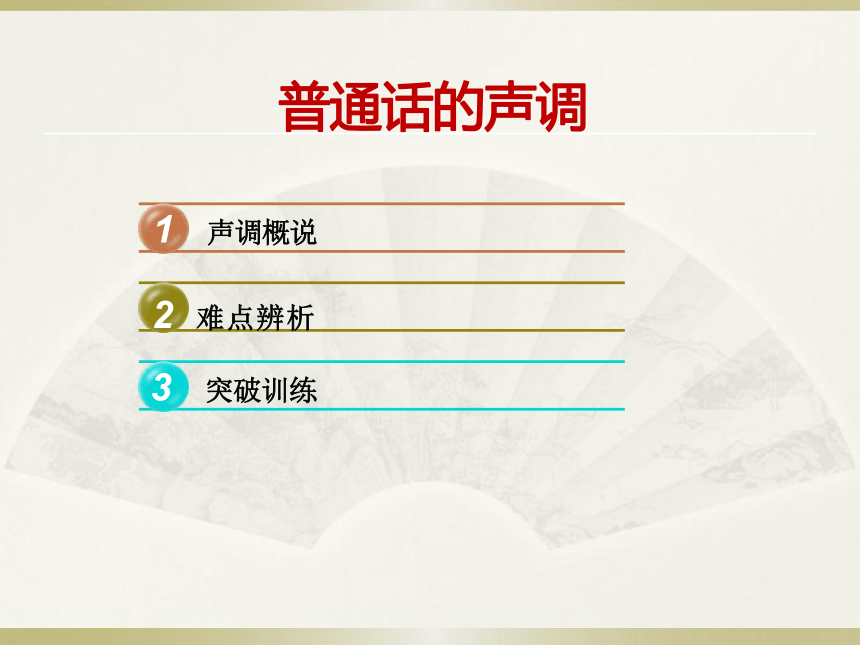 普通话的声调

1 声调概说

2 难点辨析

3 突破训练